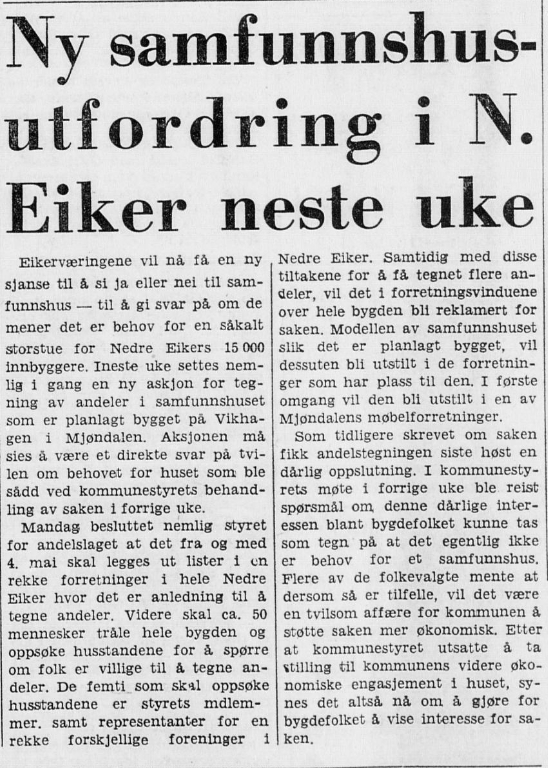 Ny samfunnshus-utfordring i N. Eiker neste uke

Eikerværingene vil nå få en ny sjanse til å si ja eller nei til samfunnshus — til å gi svar på om de mener det er behov for en såkalt storstue for Nedre Eikers 15 000 innbyggere. Ineste uke settes nemlig i gang en ny askjon for tegning av andeler i samfunnshuset som er planlagt bygget på Vikhagen i Mjøndalen. Aksjonen må sies å være et direkte svar på tvilen om behovet for huset som ble sådd ved kommunestyrets behandling av saken i forrige uke.

Mandag besluttet nemlig styret for andelslaget at det fra og med 4. mai skal legges ut lister i en rekke forretninger i hele Nedre Eiker hvor det er anledning til å tegne andeler. Videre skal ca. 50 mennesker tråle hele bygden og oppsøke husstandene for å spørre om folk er villige til å tegne andeler. De femti som skal oppsøke husstandene er styrets mdlemmer. samt representanter for en rekke forskjellige foreninger i Nedre Eiker. Samtidig med disse tiltakene for å få tegnet flere andeler, vil det i forretningsvinduene over hele bygden bli reklamert for saken. Modellen av samfunnshuset slik det er planlagt bygget, vil dessuten bli utstilt i de forretninger som har plass til den. I første omgang vil den bli utstilt i en av Mjøndalens møbelforretninger.

Som tidligere skrevet om saken fikk andelstegningen siste høst en dårlig oppslutning. I kommunestyrets møte i forrige uke ble reist spørsmål om denne dårlige interessen blant bygdefolket kunne tas som tegn på at det egentlig ikke er behov for et samfunnshus. Flere av de folkevalgte mente at dersom så er tilfelle, vil det være en tvilsom affære for kommunen å støtte saken mer økonomisk. Etter at kommunestyret utsatte å ta stilling til kommunens videre økonomiske engasjement i huset, synes det altså nå om å gjøre for bygdefolket å vise interesse for saken.